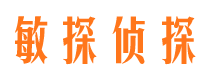 敏探侦探